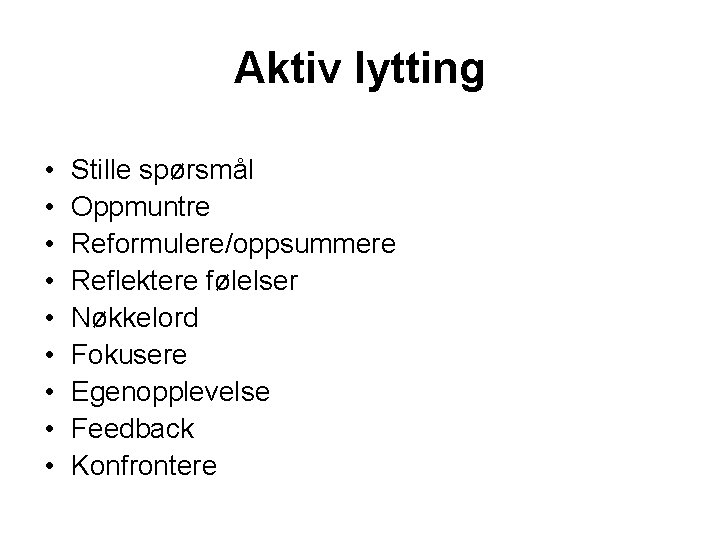 Aktiv lytting

• Stille spørsmål
• Oppmuntre
• Reformulere/oppsummere
• Reflektere følelser
• Nøkkelord
• Fokusere
• Egenopplevelse
• Feedback
• Konfrontere